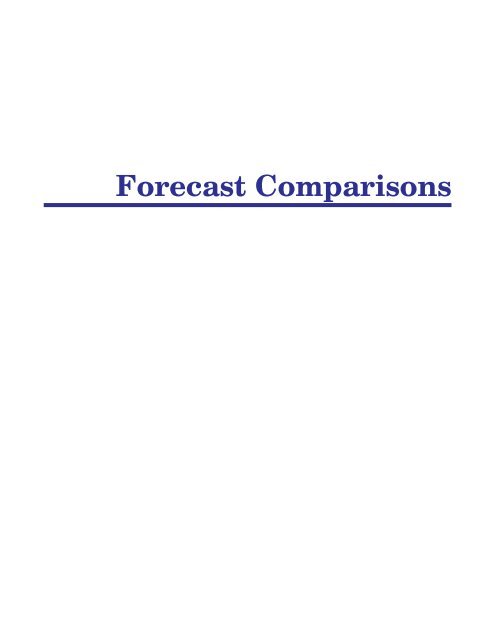 Forecast Comparisons